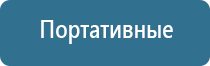 Портативные